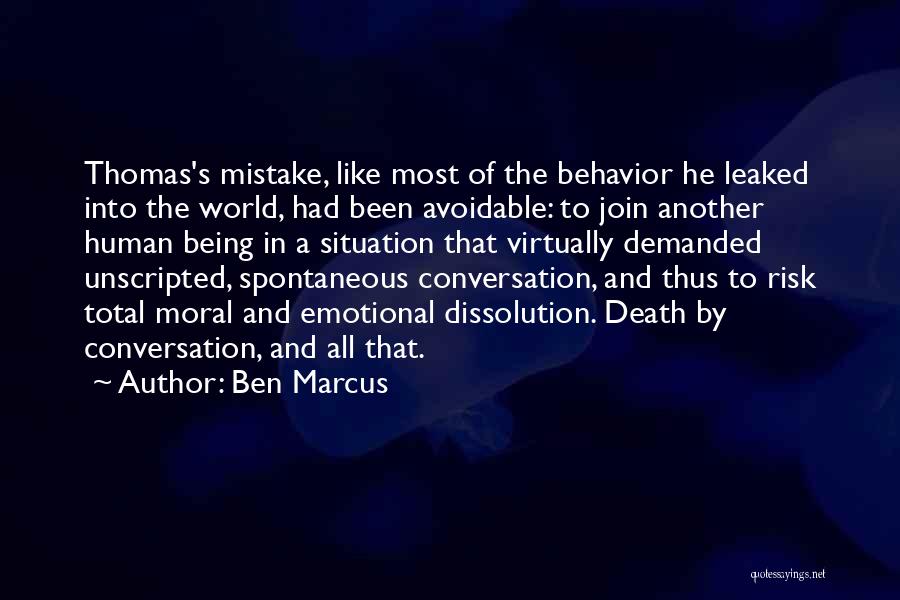 Thomas's mistake, like most of the behavior he leaked into the world, had been avoidable: to join another human being in a situation that virtually demanded unscripted, spontaneous conversation, and thus to risk total moral and emotional dissolution. Death by conversation, and all that.

~ Author: Ben Marcus

quotessayings.net